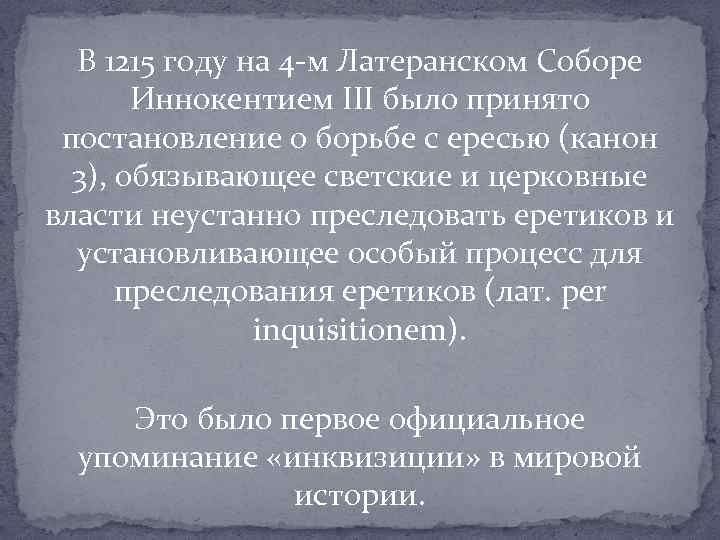 В 1215 году на 4-м Латеранском Соборе Иннокентием III было принято постановление о борьбе с ересью (канон 3), обязывающее светские и церковные власти неустанно преследовать еретиков и установливающее особый процесс для преследования еретиков (лат. per inquisitionem).

Это было первое официальное упоминание «инквизиции» в мировой истории.